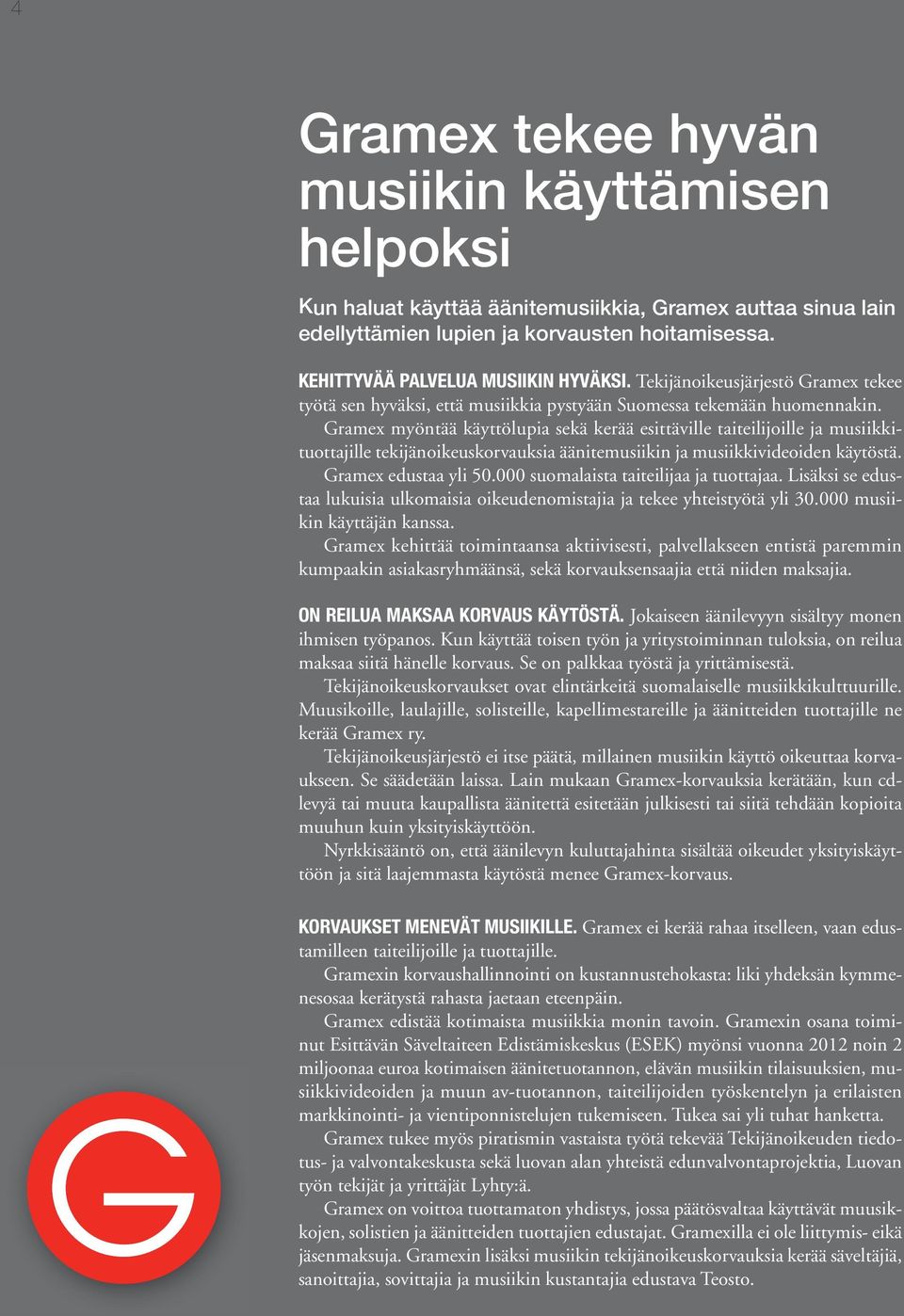 4

Gramex tekee hyvän musiikin käyttämisen helpoksi

Kun haluat käyttää äänitemusiikkia, Gramex auttaa sinua lain edellyttämien lupien ja korvausten hoitamisessa.

KEHITTYVÄÄ PALVELUA MUSIIKIN HYVÄKSI. Tekijänoikeusjärjestö Gramex tekee työtä sen hyväksi, että musiikkia pystyään Suomessa tekemään huomennakin.
Gramex myöntää käyttölupia sekä kerää esittäville taiteilijoille ja musiikkituottajille tekijänoikeuskorvauksia äänitemusiikin ja musiikkivideoiden käytöstä.
Gramex edustaa yli 50.000 suomalaista taiteilijaa ja tuottajaa. Lisäksi se edustaa lukuisia ulkomaisia oikeudenomistajia ja tekee yhteistyötä yli 30.000 musiikin käyttäjän kanssa.
Gramex kehittää toimintaansa aktiivisesti, palvellakseen entistä paremmin kumpaakin asiakasryhmäänsä, sekä korvauksensaajia että niiden maksajia.

ON REILUA MAKSAA KORVAUS KÄYTÖSTÄ. Jokaiseen äänilevyyn sisältyy monen ihmisen työpanos. Kun käyttää toisen työn ja yritystoiminnan tuloksia, on reilua maksaa siitä hänelle korvaus. Se on palkkaa työstä ja yrittämisestä.
Tekijänoikeuskorvaukset ovat elintärkeitä suomalaiselle musiikkikulttuurille. Muusikoille, laulajille, solisteille, kapellimestareille ja äänitteiden tuottajille ne kerää Gramex ry.
Tekijänoikeusjärjestö ei itse päätä, millainen musiikin käyttö oikeuttaa korvaukseen. Se säädetään laissa. Lain mukaan Gramex-korvauksia kerätään, kun cd-levyä tai muuta kaupallista äänitettä esitetään julkisesti tai siitä tehdään kopioita muuhun kuin yksityiskäyttöön.
Nyrkkisääntö on, että äänilevyn kuluttajahinta sisältää oikeudet yksityiskäyttöön ja sitä laajemmasta käytöstä menee Gramex-korvaus.

KORVAUKSET MENEVÄT MUSIIKILLE. Gramex ei kerää rahaa itselleen, vaan edustamilleen taiteilijoille ja tuottajille.
Gramexin korvaushallinnointi on kustannustehokasta: liki yhdeksän kymmenesosaa kerätystä rahasta jaetaan eteenpäin.
Gramex edistää kotimaista musiikkia monin tavoin. Gramexin osana toiminut Esittävän Säveltaiteen Edistämiskeskus (ESEK) myönsi vuonna 2012 noin 2 miljoonaa euroa kotimaisen äänitetuotannon, elävän musiikin tilaisuuksien, musiikkivideoiden ja muun av-tuotannon, taiteilijoiden työskentelyn ja erilaisten markkinointi- ja vientiponnistelujen tukemiseen. Tukea sai yli tuhat hanketta.
Gramex tukee myös piratismin vastaista työtä tekevää Tekijänoikeuden tiedotus- ja valvontakeskusta sekä luovan alan yhteistä edunvalvontaprojektia, Luovan työn tekijät ja yrittäjät Lyhty:ä.
Gramex on voittoa tuottamaton yhdistys, jossa päätösvaltaa käyttävät muusikkojen, solistien ja äänitteiden tuottajien edustajat. Gramexilla ei ole liittymis- eikä jäsenmaksuja. Gramexin lisäksi musiikin tekijänoikeuskorvauksia kerää säveltäjiä, sanoittajia, sovittajia ja musiikin kustantajia edustava Teosto.